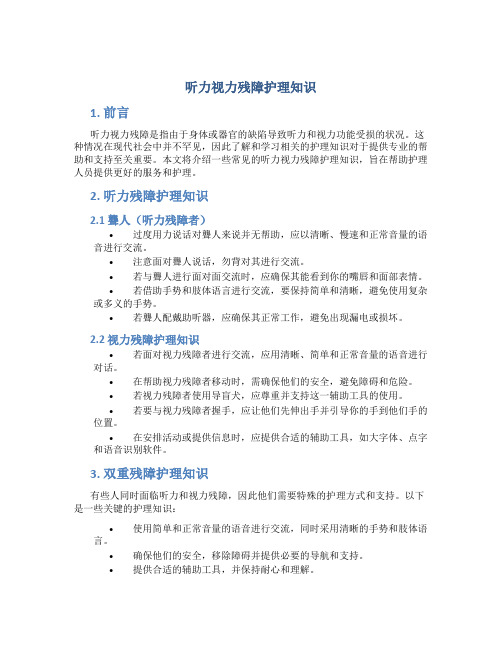 听力视力残障护理知识

1. 前言

听力视力残障是指由于身体或器官的缺陷导致听力和视力功能受损的状况。这种情况在现代社会中并不罕见，因此了解和学习相关的护理知识对于提供专业的帮助和支持至关重要。本文将介绍一些常见的听力视力残障护理知识，旨在帮助护理人员提供更好的服务和护理。

2. 听力残障护理知识

2.1 聋人（听力残障者）

• 过度用力说话对聋人来说并无帮助，应以清晰、慢速和正常音量的语音进行交流。
• 注意面对聋人说话，勿背对其进行交流。
• 若与聋人进行面对面交流时，应确保其能看到你的嘴唇和面部表情。
• 若借助手势和肢体语言进行交流，要保持简单和清晰，避免使用复杂或多义的手势。
• 若聋人配戴助听器，应确保其正常工作，避免出现漏电或损坏。

2.2 视力残障护理知识

• 若面对视力残障者进行交流，应用清晰、简单和正常音量的语音进行对话。
• 在帮助视力残障者移动时，需确保他们的安全，避免障碍和危险。
• 若视力残障者使用导盲犬，应尊重并支持这一辅助工具的使用。
• 若要与视力残障者握手，应让他们先伸出手并引导你的手到他们手的位置。
• 在安排活动或提供信息时，应提供合适的辅助工具，如大字体、点字和语音识别软件。

3. 双重残障护理知识

有些人同时面临听力和视力残障，因此他们需要特殊的护理方式和支持。以下是一些关键的护理知识：

• 使用简单和正常音量的语音进行交流，同时采用清晰的手势和肢体语言。
• 确保他们的安全，移除障碍并提供必要的导航和支持。
• 提供合适的辅助工具，并保持耐心和理解。